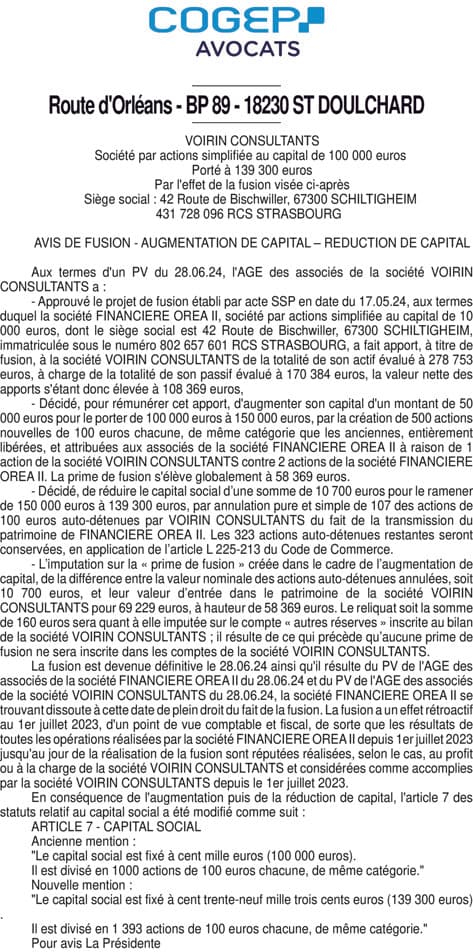 COGEP
AVOCATS

Route d'Orléans - BP 89 - 18230 ST DOULCHARD

VOIRIN CONSULTANTS
Société par actions simplifiée au capital de 100 000 euros
Porté à 139 300 euros
Par l'effet de la fusion visée ci-après
Siège social : 42 Route de Bischwiller, 67300 SCHILTIGHEIM
431 728 096 RCS STRASBOURG

AVIS DE FUSION - AUGMENTATION DE CAPITAL – REDUCTION DE CAPITAL

Aux termes d'un PV du 28.06.24, l'AGE des associés de la société VOIRIN CONSULTANTS a :

- Approuvé le projet de fusion établi par acte SSP en date du 17.05.24, aux termes duquel la société FINANCIERE OREA II, société par actions simplifiée au capital de 10 000 euros, dont le siège social est 42 Route de Bischwiller, 67300 SCHILTIGHEIM, immatriculée sous le numéro 802 657 601 RCS STRASBOURG, a fait apport, à titre de fusion, à la société VOIRIN CONSULTANTS de la totalité de son actif évalué à 278 753 euros, à charge de la totalité de son passif évalué à 170 384 euros, la valeur nette des apports s'étant donc élevée à 108 369 euros,

- Décidé, pour rémunérer cet apport, d'augmenter son capital d'un montant de 50 000 euros pour le porter de 100 000 euros à 150 000 euros, par la création de 500 actions nouvelles de 100 euros chacune, de même catégorie que les anciennes, entièrement libérées, et attribuées aux associés de la société FINANCIERE OREA II à raison de 1 action de la société VOIRIN CONSULTANTS contre 2 actions de la société FINANCIERE OREA II. La prime de fusion s'élève globalement à 58 369 euros.

- Décidé, de réduire le capital social d'une somme de 10 700 euros pour le ramener de 150 000 euros à 139 300 euros, par annulation pure et simple de 107 des actions de 100 euros auto-détenues par VOIRIN CONSULTANTS du fait de la transmission du patrimoine de FINANCIERE OREA II. Les 323 actions auto-détenues restantes seront conservées, en application de l'article L 225-213 du Code de Commerce.

- L'imputation sur la « prime de fusion » créée dans le cadre de l'augmentation de capital, de la différence entre la valeur nominale des actions auto-détenues annulées, soit 10 700 euros, et leur valeur d'entrée dans le patrimoine de la société VOIRIN CONSULTANTS pour 69 229 euros, à hauteur de 58 369 euros. Le reliquat soit la somme de 160 euros sera quant à elle imputée sur le compte « autres réserves » inscrite au bilan de la société VOIRIN CONSULTANTS ; il résulte de ce qui précède qu'aucune prime de fusion ne sera inscrite dans les comptes de la société VOIRIN CONSULTANTS.

La fusion est devenue définitive le 28.06.24 ainsi qu'il résulte du PV de l'AGE des associés de la société FINANCIERE OREA II du 28.06.24 et du PV de l'AGE des associés de la société VOIRIN CONSULTANTS du 28.06.24, la société FINANCIERE OREA II se trouvant dissoute à cette date de plein droit du fait de la fusion. La fusion a un effet rétroactif au 1er juillet 2023, d'un point de vue comptable et fiscal, de sorte que les résultats de toutes les opérations réalisées par la société FINANCIERE OREA II depuis 1er juillet 2023 jusqu'au jour de la réalisation de la fusion sont réputées réalisées, selon le cas, au profit ou à la charge de la société VOIRIN CONSULTANTS et considérées comme accomplies par la société VOIRIN CONSULTANTS depuis le 1er juillet 2023.

En conséquence de l'augmentation puis de la réduction de capital, l'article 7 des statuts relatif au capital social a été modifié comme suit :
ARTICLE 7 - CAPITAL SOCIAL
Ancienne mention :
"Le capital social est fixé à cent mille euros (100 000 euros).
Il est divisé en 1000 actions de 100 euros chacune, de même catégorie."
Nouvelle mention :
"Le capital social est fixé à cent trente-neuf mille trois cents euros (139 300 euros)
.
Il est divisé en 1 393 actions de 100 euros chacune, de même catégorie."
Pour avis La Présidente